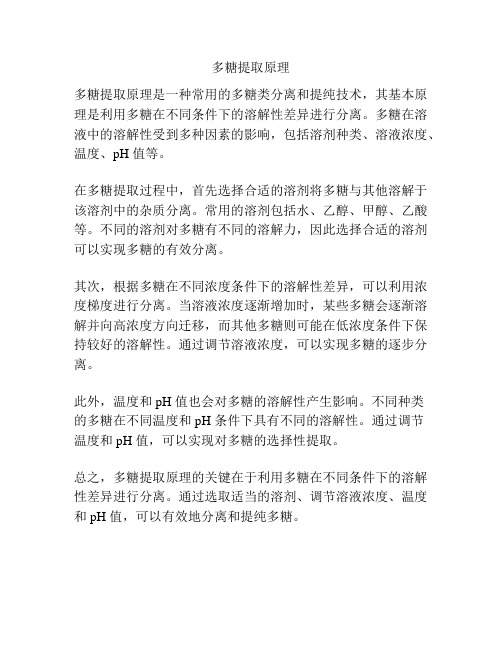 多糖提取原理

多糖提取原理是一种常用的多糖类分离和提纯技术，其基本原理是利用多糖在不同条件下的溶解性差异进行分离。多糖在溶液中的溶解性受到多种因素的影响，包括溶剂种类、溶液浓度、温度、pH 值等。

在多糖提取过程中，首先选择合适的溶剂将多糖与其他溶解于该溶剂中的杂质分离。常用的溶剂包括水、乙醇、甲醇、乙酸等。不同的溶剂对多糖有不同的溶解力，因此选择合适的溶剂可以实现多糖的有效分离。

其次，根据多糖在不同浓度条件下的溶解性差异，可以利用浓度梯度进行分离。当溶液浓度逐渐增加时，某些多糖会逐渐溶解并向高浓度方向迁移，而其他多糖则可能在低浓度条件下保持较好的溶解性。通过调节溶液浓度，可以实现多糖的逐步分离。

此外，温度和 pH 值也会对多糖的溶解性产生影响。不同种类的多糖在不同温度和 pH 条件下具有不同的溶解性。通过调节温度和 pH 值，可以实现对多糖的选择性提取。

总之，多糖提取原理的关键在于利用多糖在不同条件下的溶解性差异进行分离。通过选取适当的溶剂、调节溶液浓度、温度和 pH 值，可以有效地分离和提纯多糖。